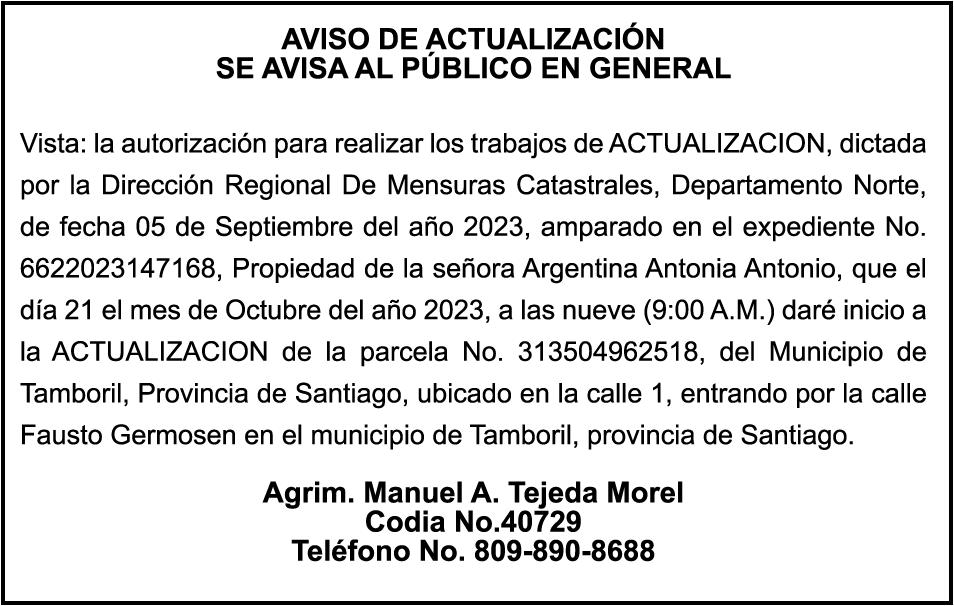 AVISO DE ACTUALIZACIÓN
SE AVISA AL PÚBLICO EN GENERAL

Vista: la autorización para realizar los trabajos de ACTUALIZACION, dictada por la Dirección Regional De Mensuras Catastrales, Departamento Norte, de fecha 05 de Septiembre del año 2023, amparado en el expediente No. 6622023147168, Propiedad de la señora Argentina Antonia Antonio, que el día 21 el mes de Octubre del año 2023, a las nueve (9:00 A.M.) daré inicio a la ACTUALIZACION de la parcela No. 313504962518, del Municipio de Tamboril, Provincia de Santiago, ubicado en la calle 1, entrando por la calle Fausto Germosen en el municipio de Tamboril, provincia de Santiago.

Agrim. Manuel A. Tejeda Morel
Codia No.40729
Teléfono No. 809-890-8688